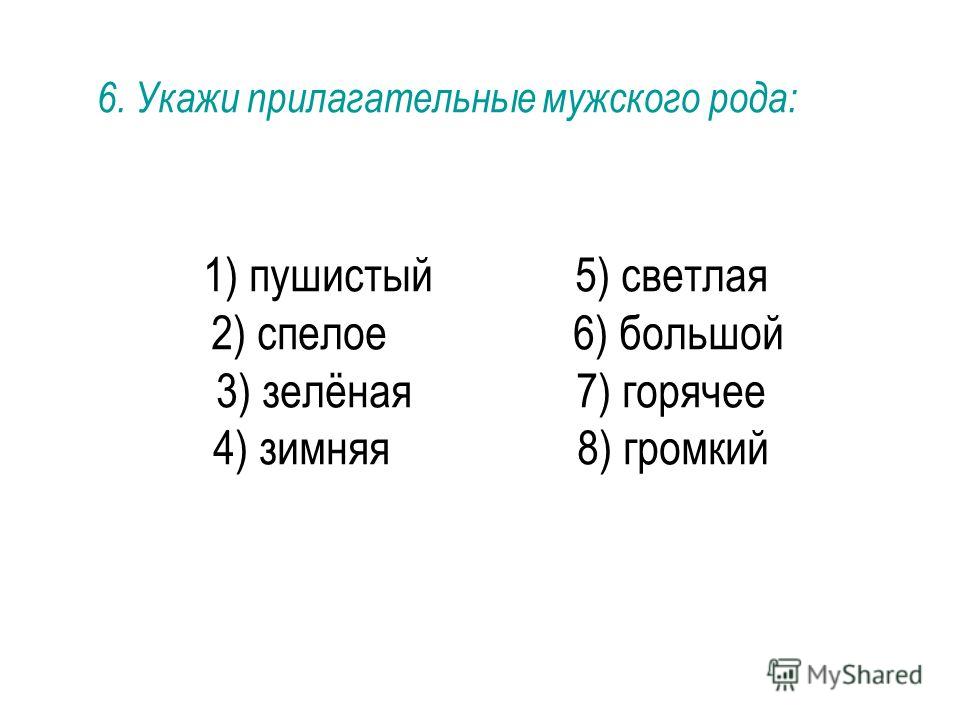 6. Укажи прилагательные мужского рода:

1) пушистый
2) спелое
3) зелёная
4) зимняя

5) светлая
6) большой
7) горячее
8) громкий

MyShared